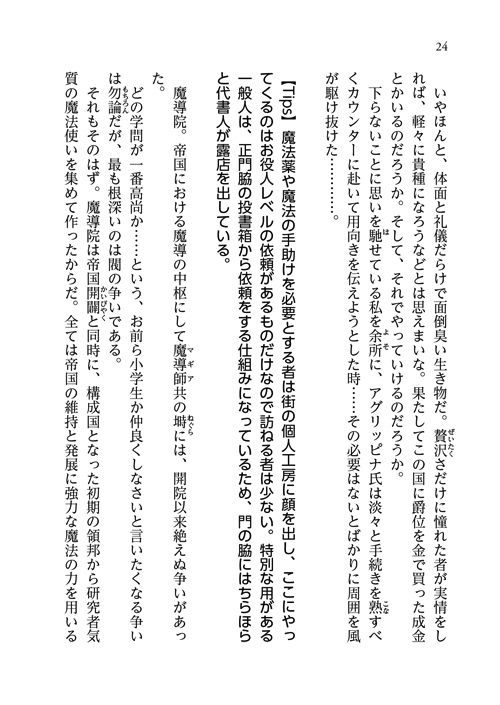 24

いやほんと、体面と礼儀だらけで面倒臭い生き物だ。贅沢さだけに憧れた者が実情をしれば、軽々に貴種になろうなどとは思えまいな。果たしてこの国に爵位を金で買った成金とかいるのだろうか。そして、それでやっていけるのだろうか。

下らないことに思いを馳せている私を余所に、アグリッピナ氏は淡々と手続きを熟すべくカウンターに赴いて用向きを伝えようとした時……その必要はないとばかりに周囲を風が駆け抜けた…………。

【Tips】魔法薬や魔法の手助けを必要とする者は街の個人工房に顔を出し、ここにやってくるのはお役人レベルの依頼があるものだけなので訪ねる者は少ない。特別な用がある一般人は、正門脇の投書箱から依頼をする仕組みになっているため、門の脇にはちらほらと代書人が露店を出している。

魔導院。帝国における魔導の中枢にして魔導師共の塒には、開院以来絶えぬ争いがあった。

どの学問が一番高尚か……という、お前ら小学生か仲良くしなさいと言いたくなる争いは勿論だが、最も根深いのは閥の争いである。

それもそのはず。魔導院は帝国開闢と同時に、構成国となった初期の領邦から研究者気質の魔法使いを集めて作ったからだ。全ては帝国の維持と発展に強力な魔法の力を用いる